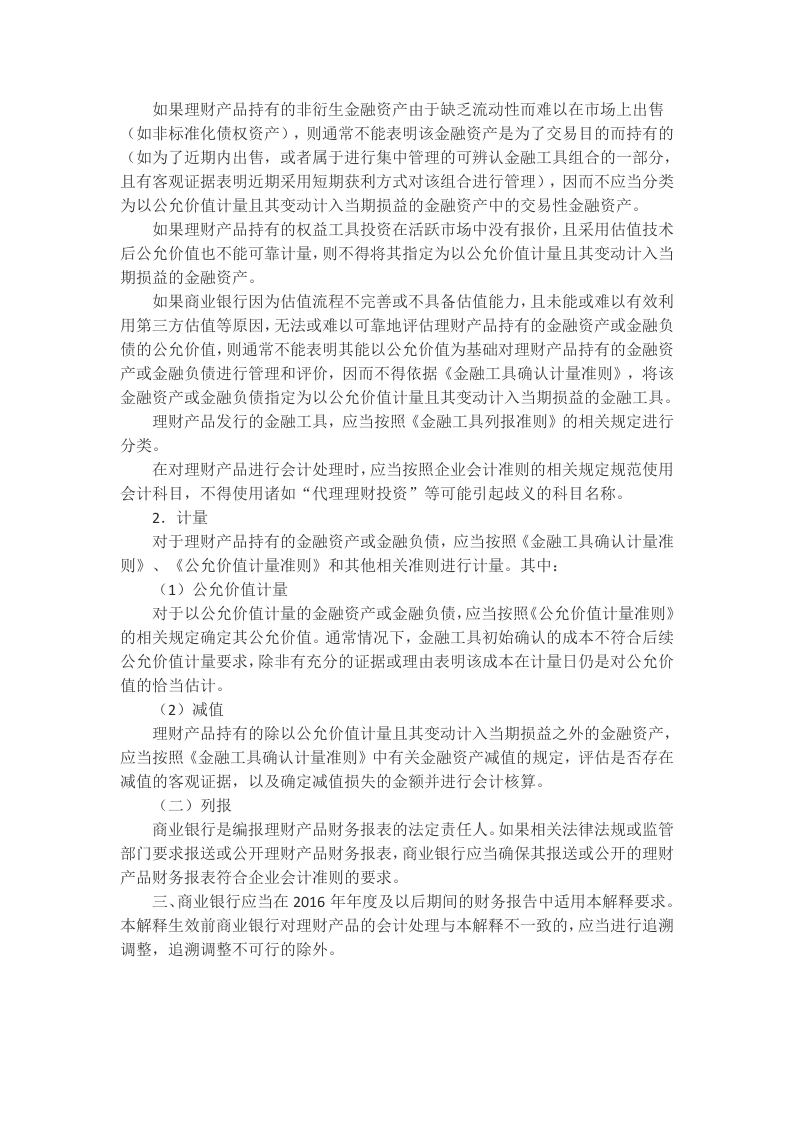 如果理财产品持有的非衍生金融资产由于缺乏流动性而难以在市场上出售（如非标准化债权资产），则通常不能表明该金融资产是为了交易目的而持有的（如为了近期内出售，或者属于进行集中管理的可辨认金融工具组合的一部分，且有客观证据表明近期采用短期获利方式对该组合进行管理），因而不应当分类为以公允价值计量且其变动计入当期损益的金融资产中的交易性金融资产。

如果理财产品持有的权益工具投资在活跃市场中没有报价，且采用估值技术后公允价值也不能可靠计量，则不得将其指定为以公允价值计量且其变动计入当期损益的金融资产。

如果商业银行因为估值流程不完善或不具备估值能力，且未能或难以有效利用第三方估值等原因，无法或难以可靠地评估理财产品持有的金融资产或金融负债的公允价值，则通常不能表明其能以公允价值为基础对理财产品持有的金融资产或金融负债进行管理和评价，因而不得依据《金融工具确认计量准则》，将该金融资产或金融负债指定为以公允价值计量且其变动计入当期损益的金融工具。

理财产品发行的金融工具，应当按照《金融工具列报准则》的相关规定进行分类。

在对理财产品进行会计处理时，应当按照企业会计准则的相关规定规范使用会计科目，不得使用诸如“代理理财投资”等可能引起歧义的科目名称。

2．计量

对于理财产品持有的金融资产或金融负债，应当按照《金融工具确认计量准则》、《公允价值计量准则》和其他相关准则进行计量。其中：

（1）公允价值计量

对于以公允价值计量的金融资产或金融负债，应当按照《公允价值计量准则》的相关规定确定其公允价值。通常情况下，金融工具初始确认的成本不符合后续公允价值计量要求，除非有充分的证据或理由表明该成本在计量日仍是对公允价值的恰当估计。

（2）减值

理财产品持有的除以公允价值计量且其变动计入当期损益之外的金融资产，应当按照《金融工具确认计量准则》中有关金融资产减值的规定，评估是否存在减值的客观证据，以及确定减值损失的金额并进行会计核算。

（二）列报

商业银行是编报理财产品财务报表的法定责任人。如果相关法律法规或监管部门要求报送或公开理财产品财务报表，商业银行应当确保其报送或公开的理财产品财务报表符合企业会计准则的要求。

三、商业银行应当在 2016 年年度及以后期间的财务报告中适用本解释要求。本解释生效前商业银行对理财产品的会计处理与本解释不一致的，应当进行追溯调整，追溯调整不可行的除外。